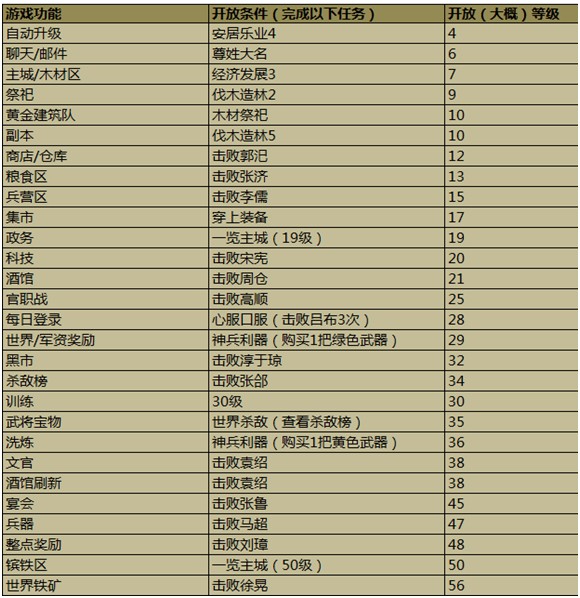 | 游戏功能 | 开放条件（完成以下任务） | 开放（大概）等级 |
|---|---|---|
| 自动升级 | 安居乐业4 | 4 |
| 聊天/邮件 | 尊姓大名 | 6 |
| 主城/木材区 | 经济发展3 | 7 |
| 祭祀 | 伐木造林2 | 9 |
| 黄金建筑队 | 木材祭祀 | 10 |
| 副本 | 伐木造林5 | 10 |
| 商店/仓库 | 击败郭汜 | 12 |
| 粮食区 | 击败张济 | 13 |
| 兵营区 | 击败李儒 | 15 |
| 集市 | 穿上装备 | 17 |
| 政务 | 一览主城（19级） | 19 |
| 科技 | 击败宋宪 | 20 |
| 酒馆 | 击败周仓 | 21 |
| 官职战 | 击败高顺 | 25 |
| 每日登录 | 心服口服（击败吕布3次） | 28 |
| 世界/军资奖励 | 神兵利器（购买1把绿色武器） | 29 |
| 黑市 | 击败淳于琼 | 32 |
| 杀敌榜 | 击败张郃 | 34 |
| 训练 | 30级 | 30 |
| 武将宝物 | 世界杀敌（查看杀敌榜） | 35 |
| 洗炼 | 神兵利器（购买1把黄色武器） | 36 |
| 文官 | 击败袁绍 | 38 |
| 酒馆刷新 | 击败袁绍 | 38 |
| 宴会 | 击败张鲁 | 45 |
| 兵器 | 击败马超 | 47 |
| 整点奖励 | 击败刘璋 | 48 |
| 镔铁区 | 一览主城（50级） | 50 |
| 世界铁矿 | 击败徐晃 | 56 |